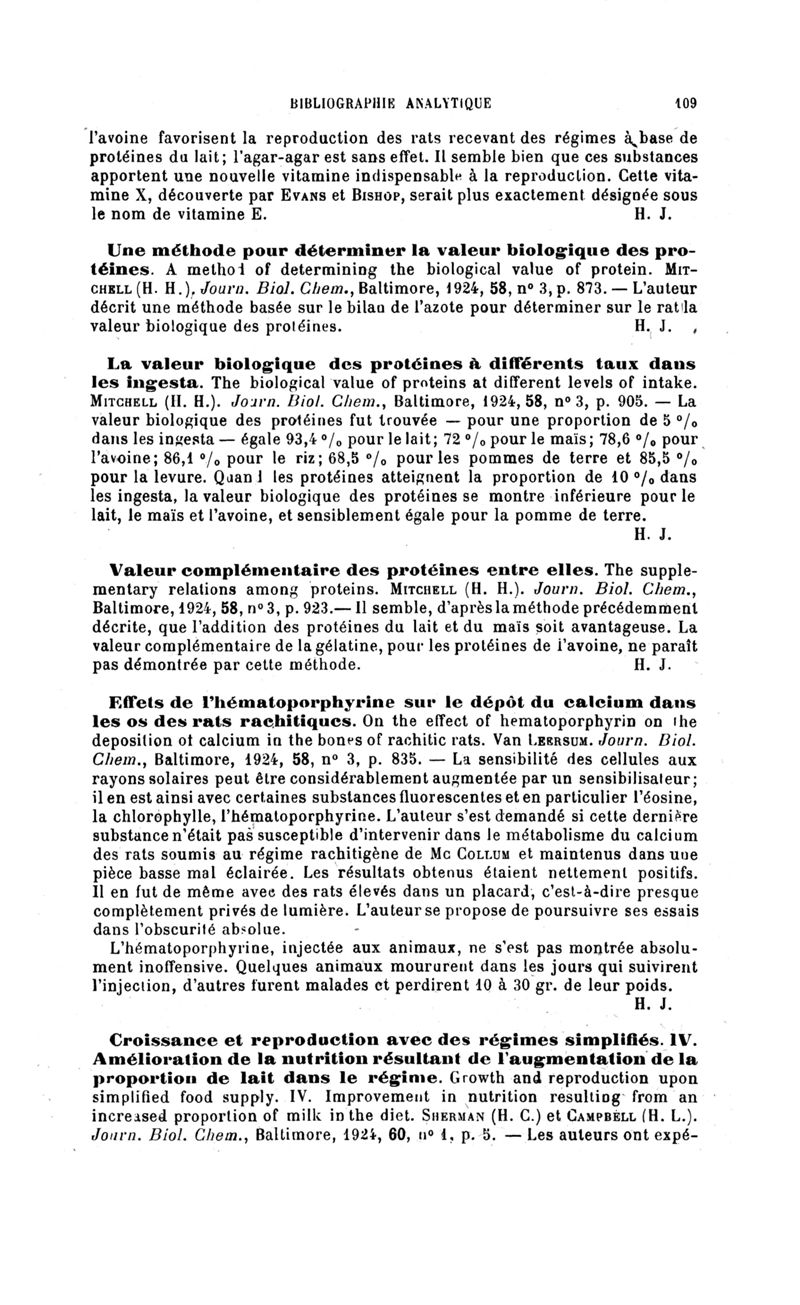 BIBLIOGRAPHIE ANALYTIQUE 109

l'avoine favorisent la reproduction des rats recevant des régimes à base de protéines du lait; l'agar-agar est sans effet. Il semble bien que ces substances apportent une nouvelle vitamine indispensable à la reproduction. Cette vitamine X, découverte par Evans et Bishop, serait plus exactement désignée sous le nom de vitamine E. H. J.

Une méthode pour déterminer la valeur biologique des protéines. A method of determining the biological value of protein. Mitchell (H. H.), Journ. Biol. Chem., Baltimore, 1924, 58, n° 3, p. 873. — L'auteur décrit une méthode basée sur le bilan de l'azote pour déterminer sur le rat la valeur biologique des protéines. H. J.

La valeur biologique des protéines à différents taux dans les ingesta. The biological value of proteins at different levels of intake. Mitchell (H. H.). Journ. Biol. Chem., Baltimore, 1924, 58, n° 3, p. 905. — La valeur biologique des protéines fut trouvée — pour une proportion de 5 °/₀ dans les ingesta — égale 93,4 °/₀ pour le lait; 72 °/₀ pour le maïs; 78,6 °/₀ pour l'avoine; 86,1 °/₀ pour le riz; 68,5 °/₀ pour les pommes de terre et 85,5 °/₀ pour la levure. Quand les protéines atteignent la proportion de 10 °/₀ dans les ingesta, la valeur biologique des protéines se montre inférieure pour le lait, le maïs et l'avoine, et sensiblement égale pour la pomme de terre. H. J.

Valeur complémentaire des protéines entre elles. The supplementary relations among proteins. Mitchell (H. H.). Journ. Biol. Chem., Baltimore, 1924, 58, n° 3, p. 923.— Il semble, d'après la méthode précédemment décrite, que l'addition des protéines du lait et du maïs soit avantageuse. La valeur complémentaire de la gélatine, pour les protéines de l'avoine, ne paraît pas démontrée par cette méthode. H. J.

Effets de l'hématoporphyrine sur le dépôt du calcium dans les os des rats rachitiques. On the effect of hematoporphyrin on the deposition of calcium in the bones of rachitic rats. Van Leersum. Journ. Biol. Chem., Baltimore, 1924, 58, n° 3, p. 835. — La sensibilité des cellules aux rayons solaires peut être considérablement augmentée par un sensibilisateur; il en est ainsi avec certaines substances fluorescentes et en particulier l'éosine, la chlorophylle, l'hématoporphyrine. L'auteur s'est demandé si cette dernière substance n'était pas susceptible d'intervenir dans le métabolisme du calcium des rats soumis au régime rachitigène de Mc Collum et maintenus dans une pièce basse mal éclairée. Les résultats obtenus étaient nettement positifs. Il en fut de même avec des rats élevés dans un placard, c'est-à-dire presque complètement privés de lumière. L'auteur se propose de poursuivre ses essais dans l'obscurité absolue.

L'hématoporphyrine, injectée aux animaux, ne s'est pas montrée absolument inoffensive. Quelques animaux moururent dans les jours qui suivirent l'injection, d'autres furent malades et perdirent 10 à 30 gr. de leur poids. H. J.

Croissance et reproduction avec des régimes simplifiés. IV. Amélioration de la nutrition résultant de l'augmentation de la proportion de lait dans le régime. Growth and reproduction upon simplified food supply. IV. Improvement in nutrition resulting from an increased proportion of milk in the diet. Sherman (H. C.) et Campbell (H. L.). Journ. Biol. Chem., Baltimore, 1924, 60, n° 1, p. 5. — Les auteurs ont expé-